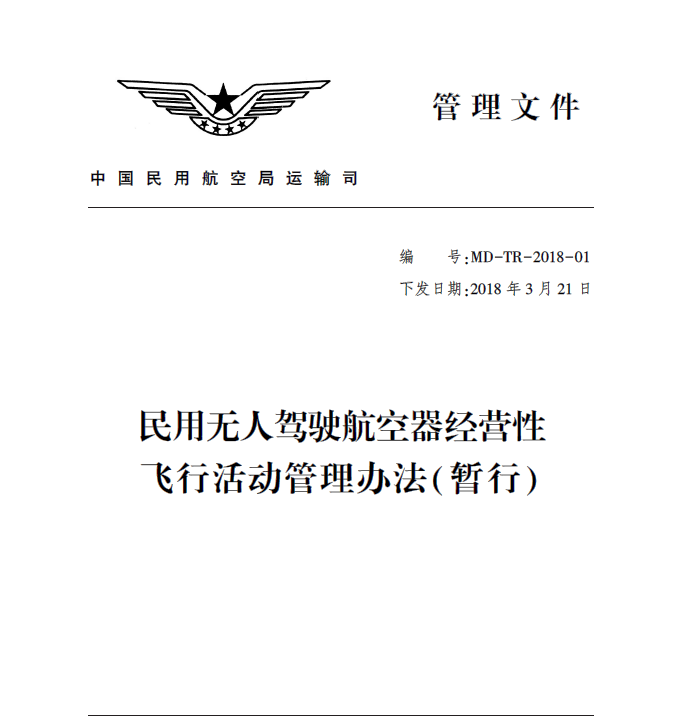 管理文件

中国民用航空局运输司

编　　号：MD-TR-2018-01
下发日期：2018 年 3 月 21 日

民用无人驾驶航空器经营性飞行活动管理办法（暂行）